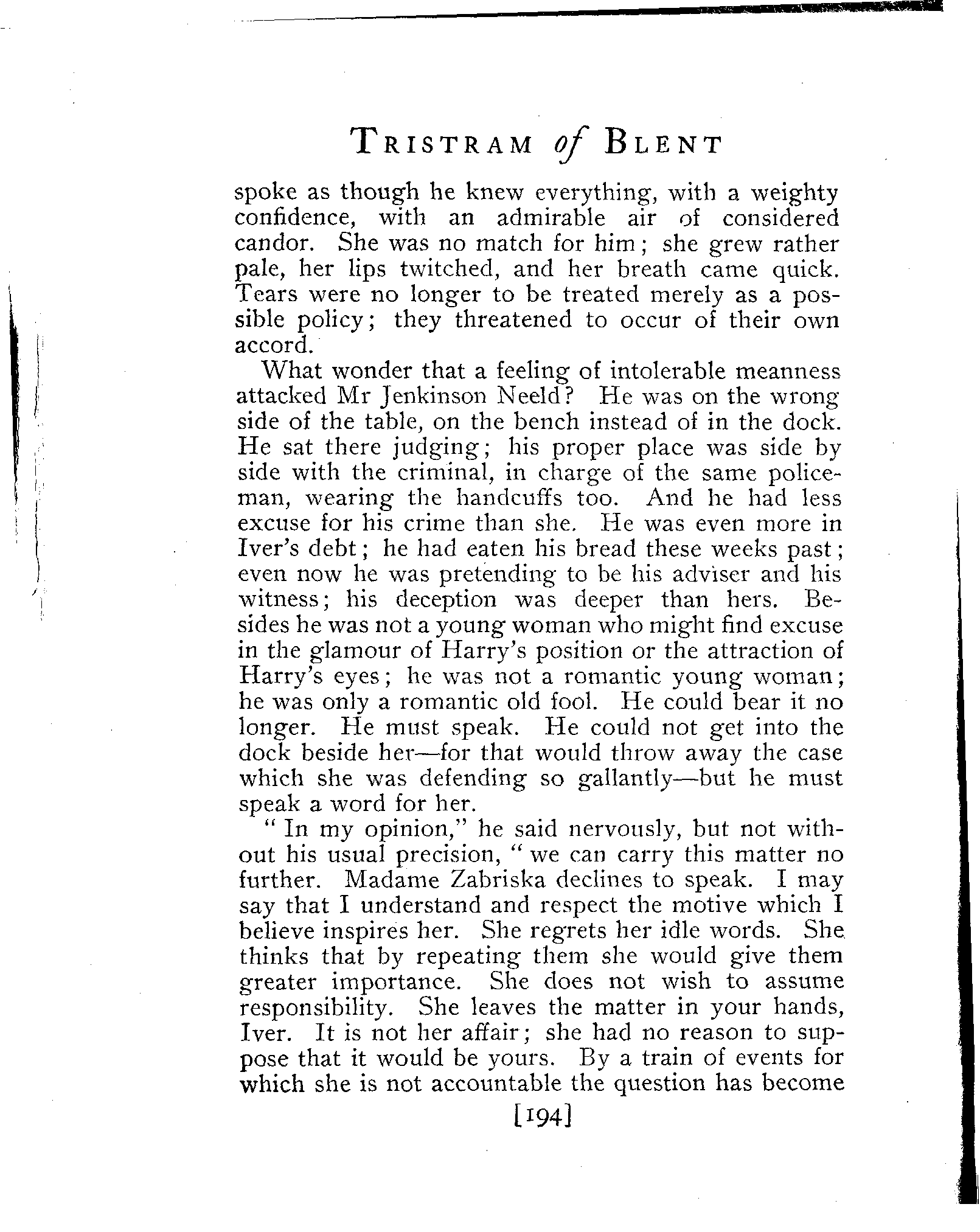 TRISTRAM of BLENT

spoke as though he knew everything, with a weighty confidence, with an admirable air of considered candor. She was no match for him; she grew rather pale, her lips twitched, and her breath came quick. Tears were no longer to be treated merely as a possible policy; they threatened to occur of their own accord.

What wonder that a feeling of intolerable meanness attacked Mr Jenkinson Neeld? He was on the wrong side of the table, on the bench instead of in the dock. He sat there judging; his proper place was side by side with the criminal, in charge of the same policeman, wearing the handcuffs too. And he had less excuse for his crime than she. He was even more in Iver's debt; he had eaten his bread these weeks past; even now he was pretending to be his adviser and his witness; his deception was deeper than hers. Besides he was not a young woman who might find excuse in the glamour of Harry's position or the attraction of Harry's eyes; he was not a romantic young woman; he was only a romantic old fool. He could bear it no longer. He must speak. He could not get into the dock beside her—for that would throw away the case which she was defending so gallantly—but he must speak a word for her.

"In my opinion," he said nervously, but not without his usual precision, "we can carry this matter no further. Madame Zabriska declines to speak. I may say that I understand and respect the motive which I believe inspires her. She regrets her idle words. She thinks that by repeating them she would give them greater importance. She does not wish to assume responsibility. She leaves the matter in your hands, Iver. It is not her affair; she had no reason to suppose that it would be yours. By a train of events for which she is not accountable the question has become

[194]